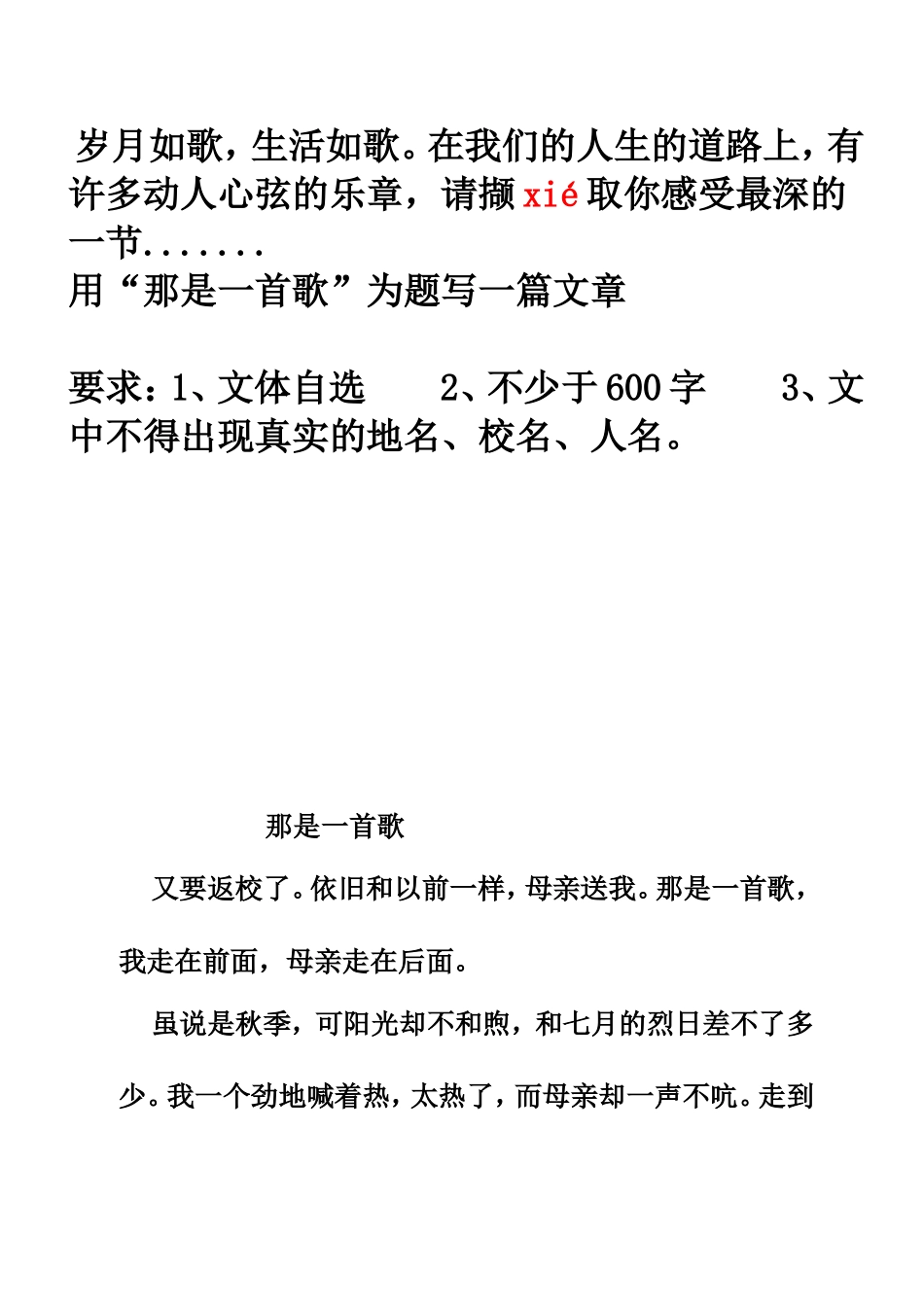 岁月如歌，生活如歌。在我们的人生的道路上，有许多动人心弦的乐章，请撷xié取你感受最深的一节.......
用“那是一首歌”为题写一篇文章

要求：1、文体自选　　2、不少于600字　　3、文中不得出现真实的地名、校名、人名。

那是一首歌

又要返校了。依旧和以前一样，母亲送我。那是一首歌，我走在前面，母亲走在后面。

虽说是秋季，可阳光却不和煦，和七月的烈日差不了多少。我一个劲地喊着热，太热了，而母亲却一声不吭。走到